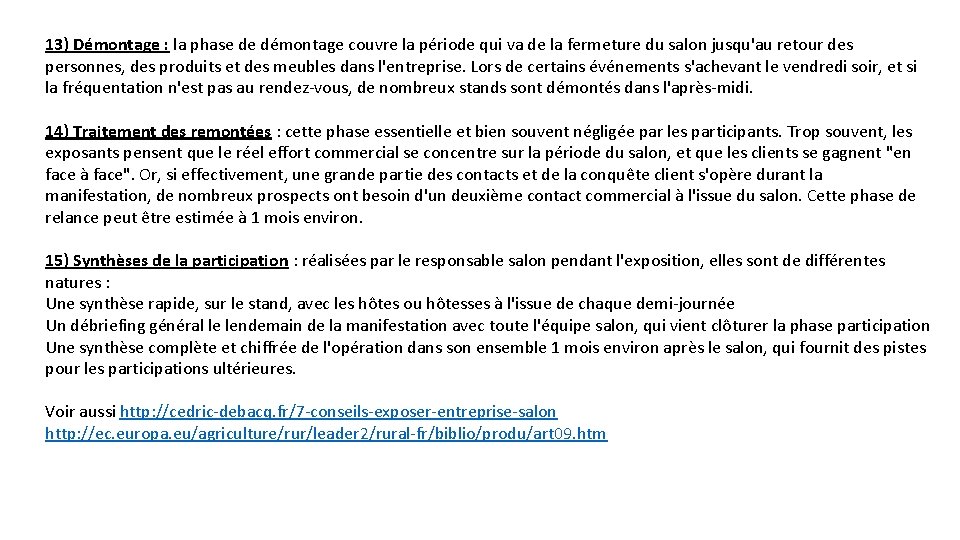 13) Démontage : la phase de démontage couvre la période qui va de la fermeture du salon jusqu'au retour des personnes, des produits et des meubles dans l'entreprise. Lors de certains événements s'achevant le vendredi soir, et si la fréquentation n'est pas au rendez-vous, de nombreux stands sont démontés dans l'après-midi.

14) Traitement des remontées : cette phase essentielle et bien souvent négligée par les participants. Trop souvent, les exposants pensent que le réel effort commercial se concentre sur la période du salon, et que les clients se gagnent "en face à face". Or, si effectivement, une grande partie des contacts et de la conquête client s'opère durant la manifestation, de nombreux prospects ont besoin d'un deuxième contact commercial à l'issue du salon. Cette phase de relance peut être estimée à 1 mois environ.

15) Synthèses de la participation : réalisées par le responsable salon pendant l'exposition, elles sont de différentes natures :
Une synthèse rapide, sur le stand, avec les hôtes ou hôtesses à l'issue de chaque demi-journée
Un débriefing général le lendemain de la manifestation avec toute l'équipe salon, qui vient clôturer la phase participation
Une synthèse complète et chiffrée de l'opération dans son ensemble 1 mois environ après le salon, qui fournit des pistes pour les participations ultérieures.

Voir aussi http://cedric-debacq.fr/7-conseils-exposer-entreprise-salon
http://ec.europa.eu/agriculture/rur/leader2/rural-fr/biblio/produ/art09.htm